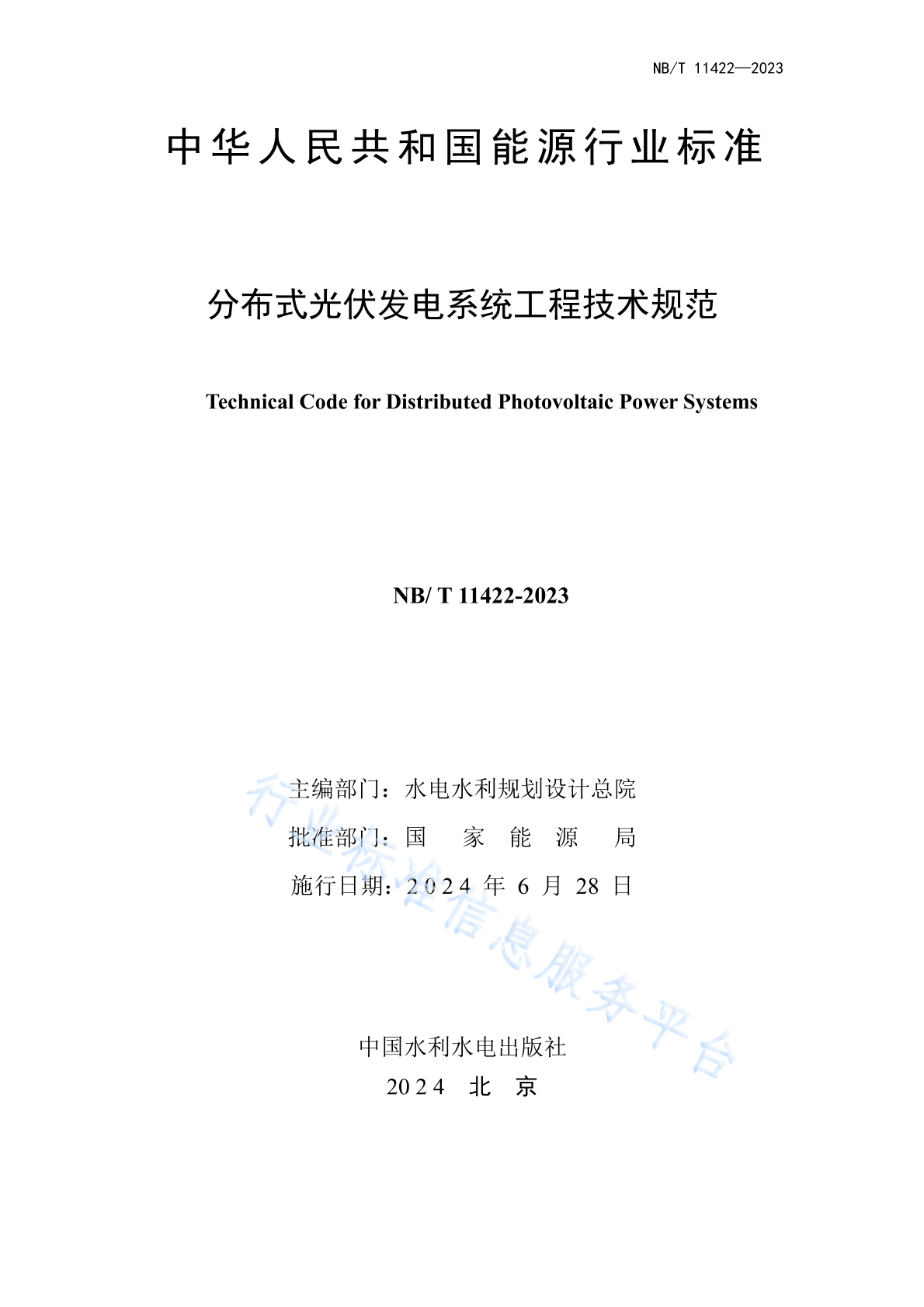 NB/T 11422—2023

中华人民共和国能源行业标准

分布式光伏发电系统工程技术规范

Technical Code for Distributed Photovoltaic Power Systems

NB/ T 11422-2023

主编部门：水电水利规划设计总院

批准部门：国 家 能 源 局

施行日期：2024 年 6 月 28 日

行业标准信息服务平台

中国水利水电出版社

2024 北 京